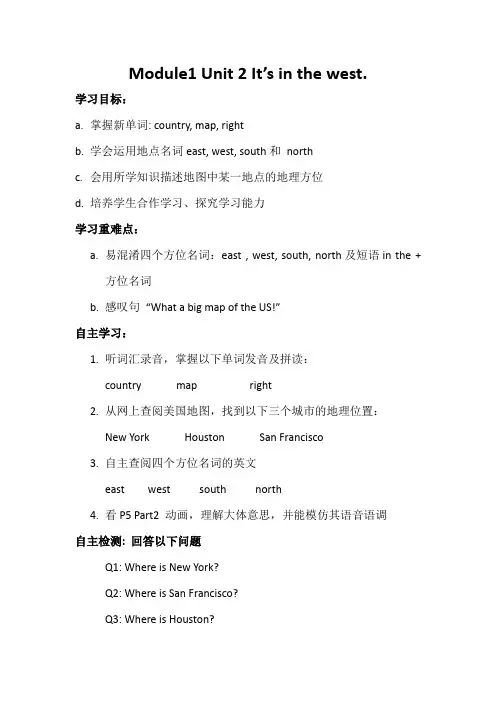 Module1 Unit 2 It's in the west.

学习目标：

a. 掌握新单词: country, map, right

b. 学会运用地点名词 east, west, south 和 north

c. 会用所学知识描述地图中某一地点的地理方位

d. 培养学生合作学习、探究学习能力

学习重难点：

a. 易混淆四个方位名词：east , west, south, north 及短语 in the + 方位名词

b. 感叹句 "What a big map of the US!"

自主学习：

1. 听词汇录音，掌握以下单词发音及拼读：

country map right

2. 从网上查阅美国地图，找到以下三个城市的地理位置：

New York Houston San Francisco

3. 自主查阅四个方位名词的英文

east west south north

4. 看 P5 Part2 动画，理解大体意思，并能模仿其语音语调

自主检测：回答以下问题

Q1: Where is New York?

Q2: Where is San Francisco?

Q3: Where is Houston?